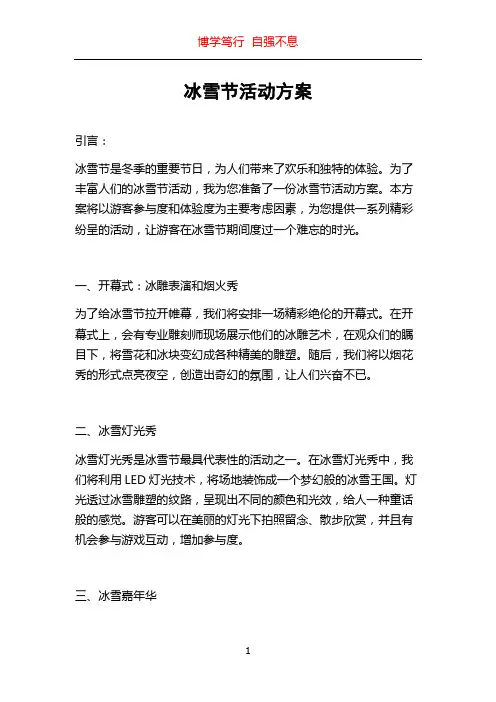 博学笃行 自强不息

冰雪节活动方案

引言：

冰雪节是冬季的重要节日，为人们带来了欢乐和独特的体验。为了丰富人们的冰雪节活动，我为您准备了一份冰雪节活动方案。本方案将以游客参与度和体验度为主要考虑因素，为您提供一系列精彩纷呈的活动，让游客在冰雪节期间度过一个难忘的时光。

一、开幕式：冰雕表演和烟火秀

为了给冰雪节拉开帷幕，我们将安排一场精彩绝伦的开幕式。在开幕式上，会有专业雕刻师现场展示他们的冰雕艺术，在观众们的瞩目下，将雪花和冰块变幻成各种精美的雕塑。随后，我们将以烟花秀的形式点亮夜空，创造出奇幻的氛围，让人们兴奋不已。

二、冰雪灯光秀

冰雪灯光秀是冰雪节最具代表性的活动之一。在冰雪灯光秀中，我们将利用 LED 灯光技术，将场地装饰成一个梦幻般的冰雪王国。灯光透过冰雪雕塑的纹路，呈现出不同的颜色和光效，给人一种童话般的感觉。游客可以在美丽的灯光下拍照留念、散步欣赏，并且有机会参与游戏互动，增加参与度。

三、冰雪嘉年华

1